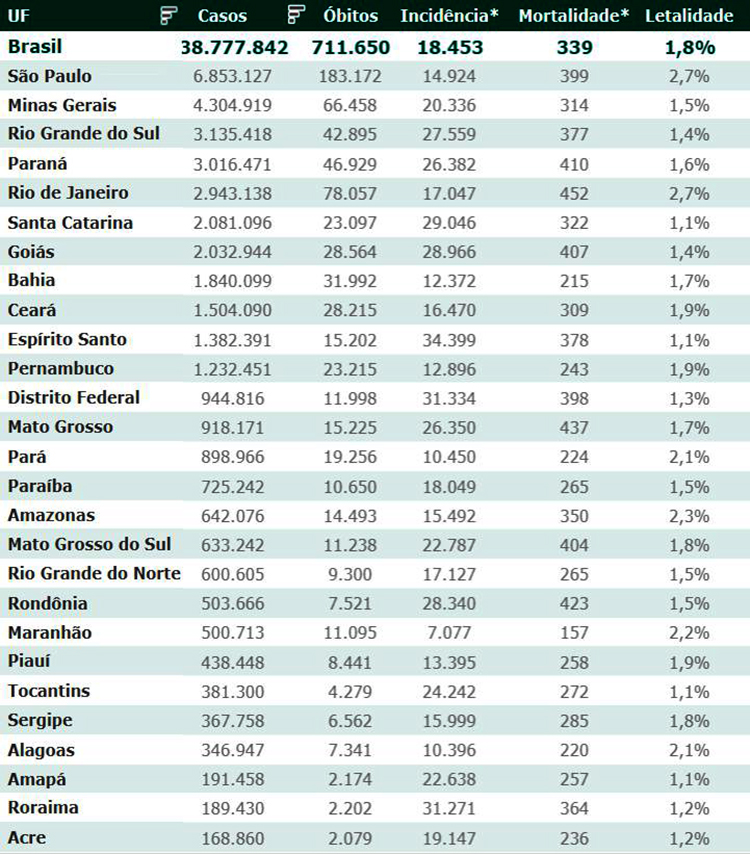 | UF | Casos | Óbitos | Incidência* | Mortalidade* | Letalidade |
|---|---|---|---|---|---|
| Brasil | 38.777.842 | 711.650 | 18.453 | 339 | 1,8% |
| São Paulo | 6.853.127 | 183.172 | 14.924 | 399 | 2,7% |
| Minas Gerais | 4.304.919 | 66.458 | 20.336 | 314 | 1,5% |
| Rio Grande do Sul | 3.135.418 | 42.895 | 27.559 | 377 | 1,4% |
| Paraná | 3.016.471 | 46.929 | 26.382 | 410 | 1,6% |
| Rio de Janeiro | 2.943.138 | 78.057 | 17.047 | 452 | 2,7% |
| Santa Catarina | 2.081.096 | 23.097 | 29.046 | 322 | 1,1% |
| Goiás | 2.032.944 | 28.564 | 28.966 | 407 | 1,4% |
| Bahia | 1.840.099 | 31.992 | 12.372 | 215 | 1,7% |
| Ceará | 1.504.090 | 28.215 | 16.470 | 309 | 1,9% |
| Espírito Santo | 1.382.391 | 15.202 | 34.399 | 378 | 1,1% |
| Pernambuco | 1.232.451 | 23.215 | 12.896 | 243 | 1,9% |
| Distrito Federal | 944.816 | 11.998 | 31.334 | 398 | 1,3% |
| Mato Grosso | 918.171 | 15.225 | 26.350 | 437 | 1,7% |
| Pará | 898.966 | 19.256 | 10.450 | 224 | 2,1% |
| Paraíba | 725.242 | 10.650 | 18.049 | 265 | 1,5% |
| Amazonas | 642.076 | 14.493 | 15.492 | 350 | 2,3% |
| Mato Grosso do Sul | 633.242 | 11.238 | 22.787 | 404 | 1,8% |
| Rio Grande do Norte | 600.605 | 9.300 | 17.127 | 265 | 1,5% |
| Rondônia | 503.666 | 7.521 | 28.340 | 423 | 1,5% |
| Maranhão | 500.713 | 11.095 | 7.077 | 157 | 2,2% |
| Piauí | 438.448 | 8.441 | 13.395 | 258 | 1,9% |
| Tocantins | 381.300 | 4.279 | 24.242 | 272 | 1,1% |
| Sergipe | 367.758 | 6.562 | 15.999 | 285 | 1,8% |
| Alagoas | 346.947 | 7.341 | 10.396 | 220 | 2,1% |
| Amapá | 191.458 | 2.174 | 22.638 | 257 | 1,1% |
| Roraima | 189.430 | 2.202 | 31.271 | 364 | 1,2% |
| Acre | 168.860 | 2.079 | 19.147 | 236 | 1,2% |